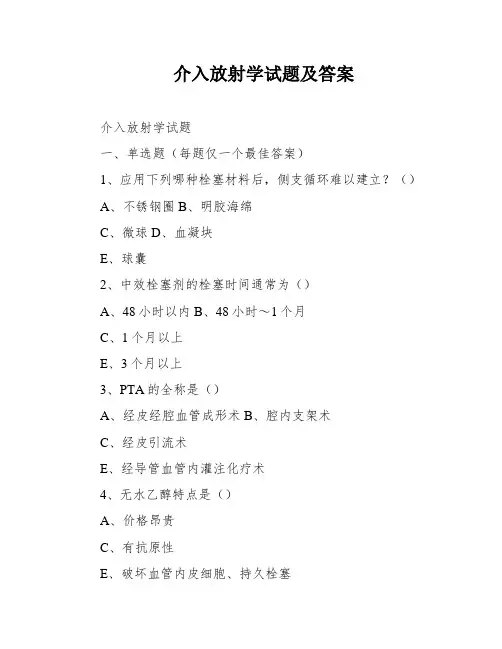 介入放射学试题及答案

介入放射学试题

一、单选题（每题仅一个最佳答案）

1、应用下列哪种栓塞材料后，侧支循环难以建立？（）

A、不锈钢圈 B、明胶海绵

C、微球 D、血凝块

E、球囊

2、中效栓塞剂的栓塞时间通常为（）

A、48 小时以内 B、48 小时～1 个月

C、1 个月以上

E、3 个月以上

3、PTA 的全称是（）

A、经皮经腔血管成形术 B、腔内支架术

C、经皮引流术

E、经导管血管内灌注化疗术

4、无水乙醇特点是（）

A、价格昂贵

C、有抗原性

E、破坏血管内皮细胞、持久栓塞